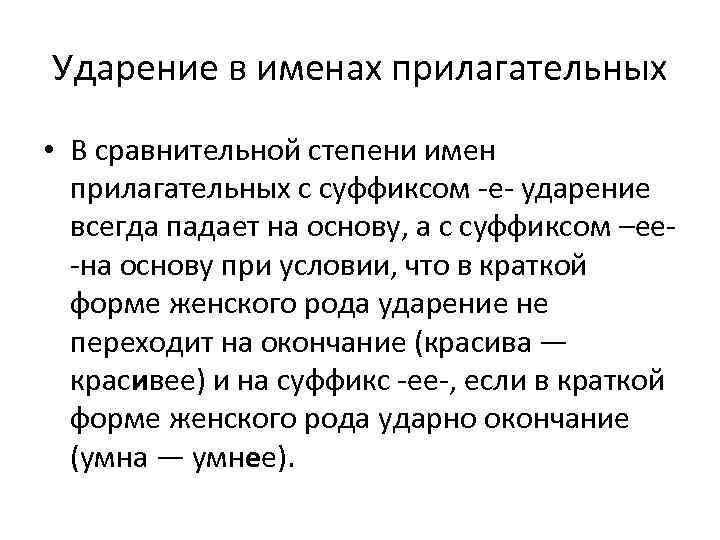 Ударение в именах прилагательных

• В сравнительной степени имен прилагательных с суффиксом -е- ударение всегда падает на основу, а с суффиксом –ее- -на основу при условии, что в краткой форме женского рода ударение не переходит на окончание (красива — красивее) и на суффикс -ее-, если в краткой форме женского рода ударно окончание (умна — умнее).